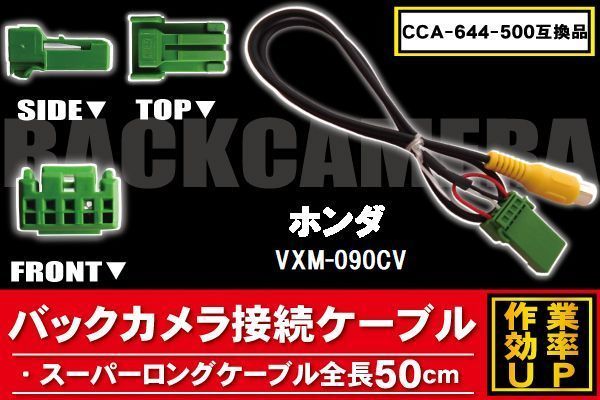 CCA-644-500互換品

SIDE▼ TOP▼

BACKCAMERA

FRONT▼

ホンダ

VXM-090CV

バックカメラ接続ケーブル

・スーパーロングケーブル全長50cm

作業効率UP